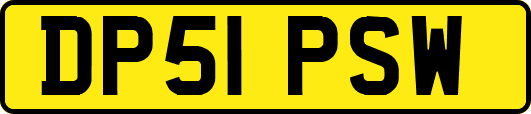 DP51 PSW